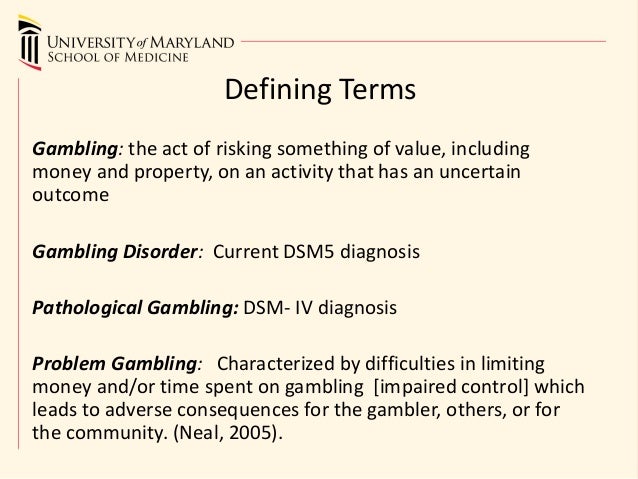 UNIVERSITY of MARYLAND
SCHOOL OF MEDICINE

Defining Terms

Gambling: the act of risking something of value, including money and property, on an activity that has an uncertain outcome

Gambling Disorder: Current DSM5 diagnosis

Pathological Gambling: DSM- IV diagnosis

Problem Gambling: Characterized by difficulties in limiting money and/or time spent on gambling [impaired control] which leads to adverse consequences for the gambler, others, or for the community. (Neal, 2005).